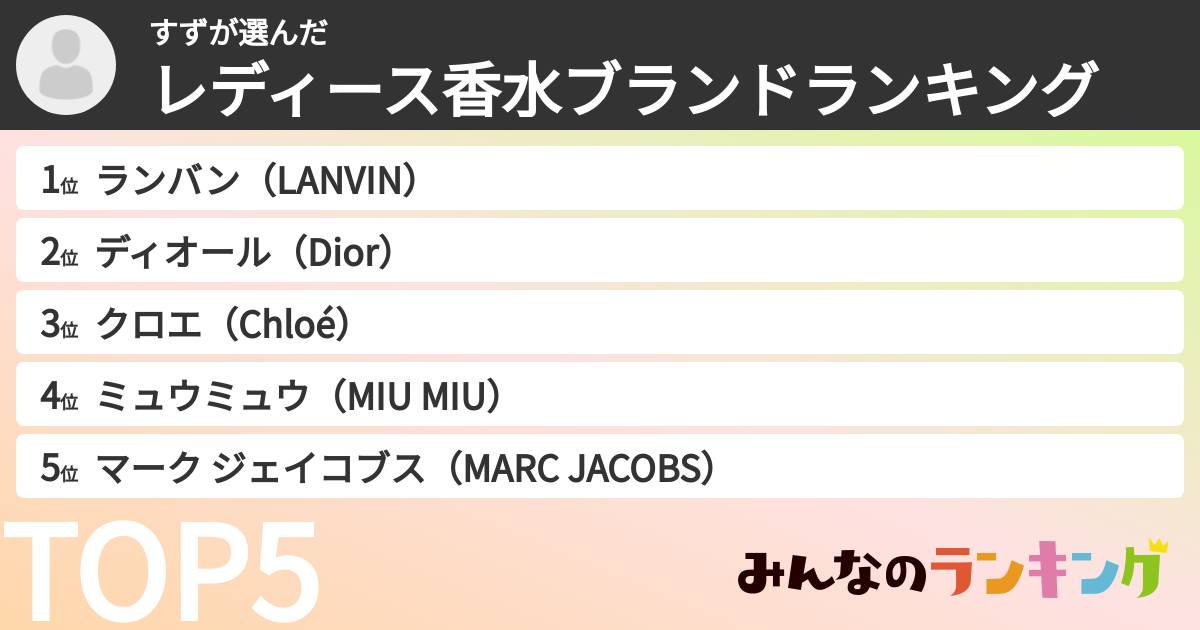 すずが選んだ
レディース香水ブランドランキング

1位 ランバン（LANVIN）
2位 ディオール（Dior）
3位 クロエ（Chloé）
4位 ミュウミュウ（MIU MIU）
5位 マーク ジェイコブス（MARC JACOBS）

TOP5

みんなのランキング